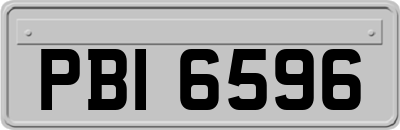 PBI 6596